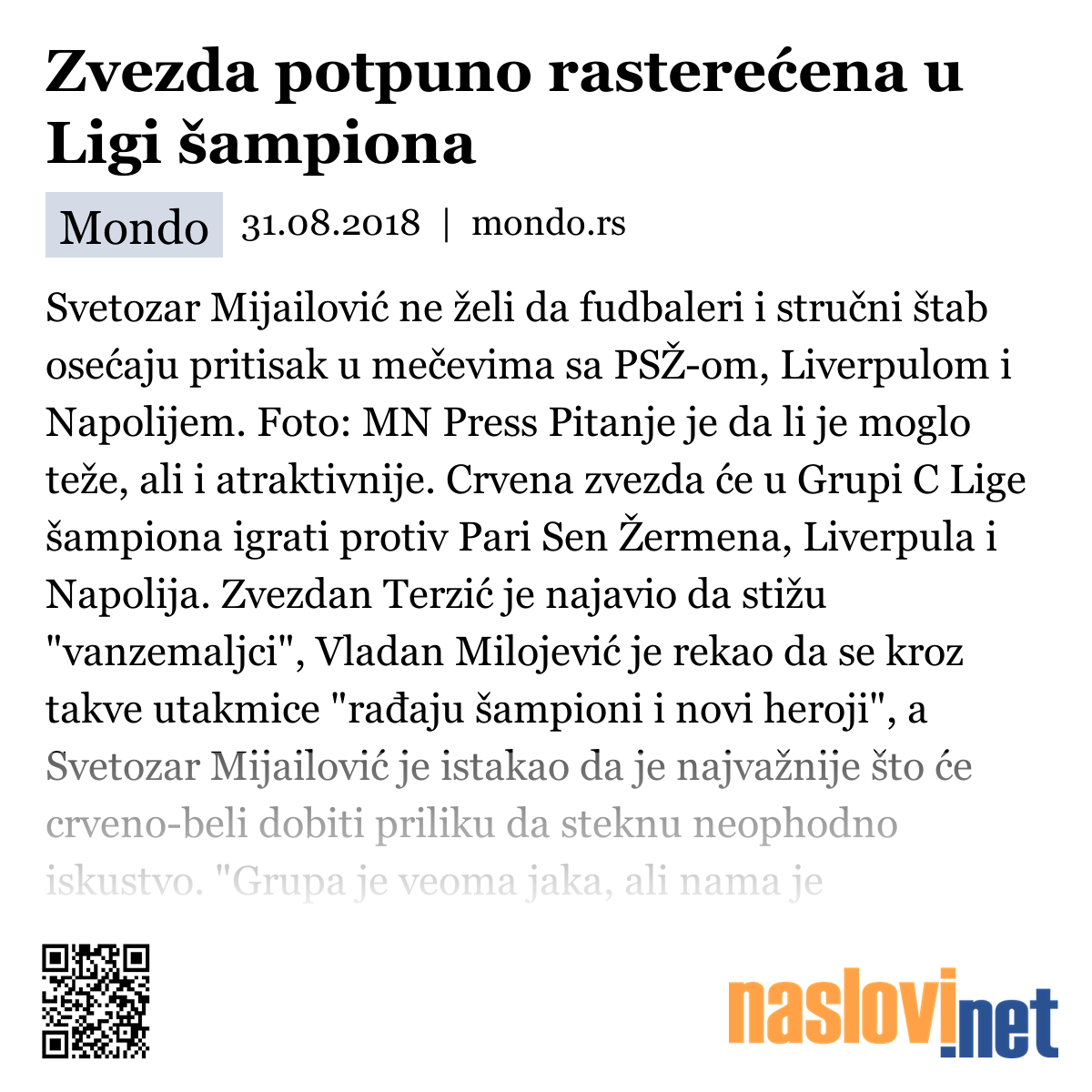 Zvezda potpuno rasterećena u Ligi šampiona

Mondo 31.08.2018 | mondo.rs

Svetozar Mijailović ne želi da fudbaleri i stručni štab osećaju pritisak u mečevima sa PSŽ-om, Liverpulom i Napolijem. Foto: MN Press Pitanje je da li je moglo teže, ali i atraktivnije. Crvena zvezda će u Grupi C Lige šampiona igrati protiv Pari Sen Žermena, Liverpula i Napolija. Zvezdan Terzić je najavio da stižu "vanzemaljci", Vladan Milojević je rekao da se kroz takve utakmice "rađaju šampioni i novi heroji", a Svetozar Mijailović je istakao da je najvažnije što će crveno-beli dobiti priliku da steknu neophodno iskustvo. "Grupa je veoma jaka, ali nama je

naslovi.net